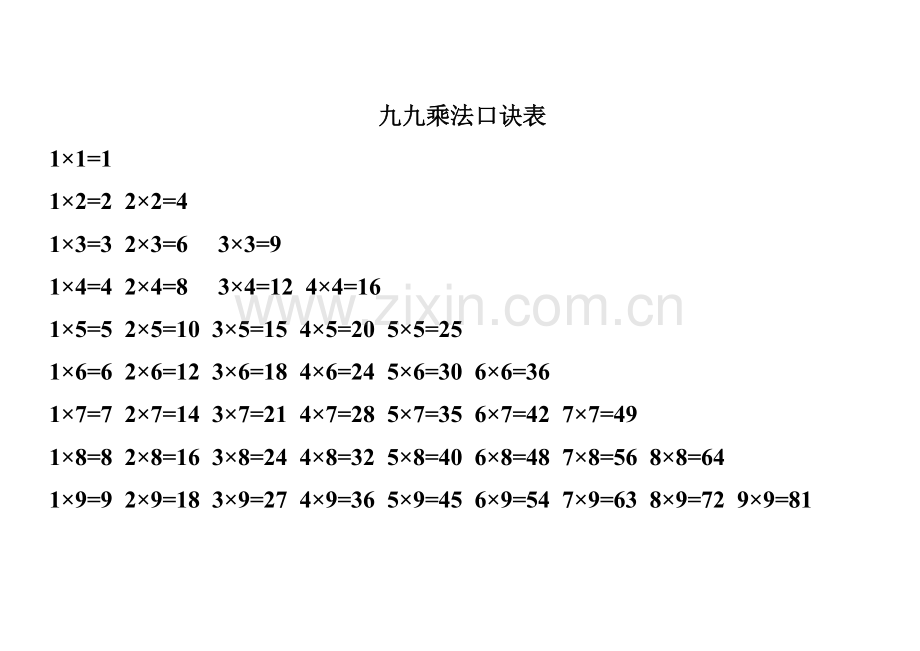 九九乘法口诀表

$1\times1=1$

$1\times2=2$ $2\times2=4$

$1\times3=3$ $2\times3=6$ $3\times3=9$

$1\times4=4$ $2\times4=8$ $3\times4=12$ $4\times4=16$

$1\times5=5$ $2\times5=10$ $3\times5=15$ $4\times5=20$ $5\times5=25$

$1\times6=6$ $2\times6=12$ $3\times6=18$ $4\times6=24$ $5\times6=30$ $6\times6=36$

$1\times7=7$ $2\times7=14$ $3\times7=21$ $4\times7=28$ $5\times7=35$ $6\times7=42$ $7\times7=49$

$1\times8=8$ $2\times8=16$ $3\times8=24$ $4\times8=32$ $5\times8=40$ $6\times8=48$ $7\times8=56$ $8\times8=64$

$1\times9=9$ $2\times9=18$ $3\times9=27$ $4\times9=36$ $5\times9=45$ $6\times9=54$ $7\times9=63$ $8\times9=72$ $9\times9=81$

www.zixin.com.cn